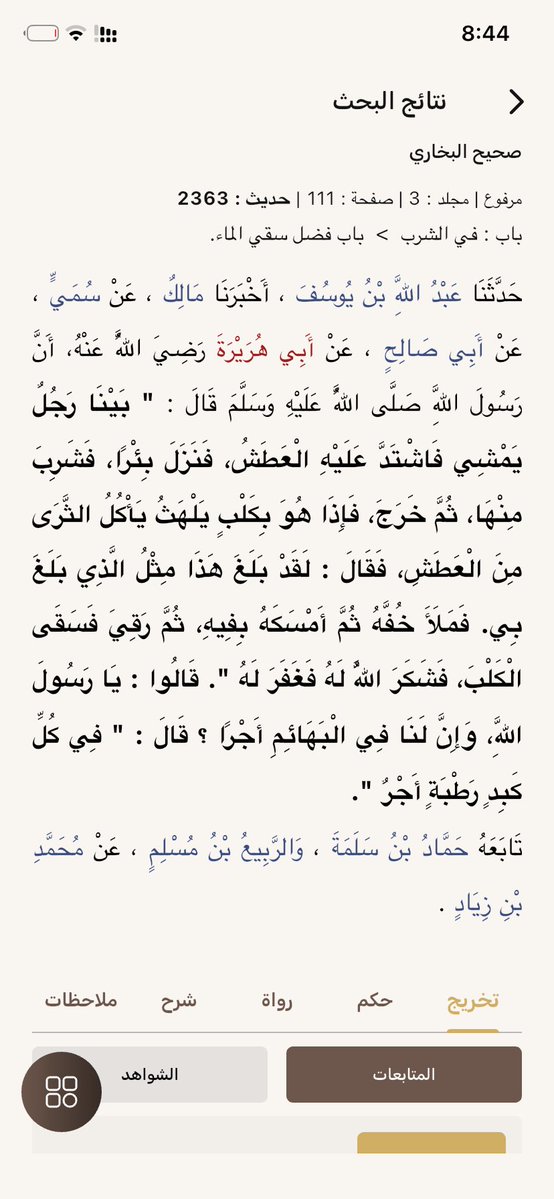 8:44

نتائج البحث

صحيح البخاري

مرفوع | مجلد : 3 | صفحة : 111 | حديث : 2363

باب : في الشرب > باب فضل سقي الماء.

حَدَّثَنَا عَبْدُ اللَّهِ بْنُ يُوسُفَ ، أَخْبَرَنَا مَالِكٌ ، عَنْ سُمَيٍّ ، عَنْ أَبِي صَالِحٍ ، عَنْ أَبِي هُرَيْرَةَ رَضِيَ اللَّهُ عَنْهُ، أَنَّ رَسُولَ اللَّهِ صَلَّى اللَّهُ عَلَيْهِ وَسَلَّمَ قَالَ : " بَيْنَا رَجُلٌ يَمْشِي فَاشْتَدَّ عَلَيْهِ الْعَطَشُ، فَنَزَلَ بِئْرًا، فَشَرِبَ مِنْهَا، ثُمَّ خَرَجَ، فَإِذَا هُوَ بِكَلْبٍ يَلْهَثُ يَأْكُلُ الثَّرَى مِنَ الْعَطَشِ، فَقَالَ : لَقَدْ بَلَغَ هَذَا مِثْلُ الَّذِي بَلَغَ بِي. فَمَلَأَ خُفَّهُ ثُمَّ أَمْسَكَهُ بِفِيهِ، ثُمَّ رَقِيَ فَسَقَى الْكَلْبَ، فَشَكَرَ اللَّهُ لَهُ فَغَفَرَ لَهُ ". قَالُوا : يَا رَسُولَ اللَّهِ، وَإِنَّ لَنَا فِي الْبَهَائِمِ أَجْرًا ؟ قَالَ : " فِي كُلِّ كَبِدٍ رَطْبَةٍ أَجْرٌ ".

تَابَعَهُ حَمَّادُ بْنُ سَلَمَةَ ، وَالرَّبِيعُ بْنُ مُسْلِمٍ ، عَنْ مُحَمَّدِ بْنِ زِيَادٍ .

تخريج حكم رواة شرح ملاحظات

المتابعات الشواهد